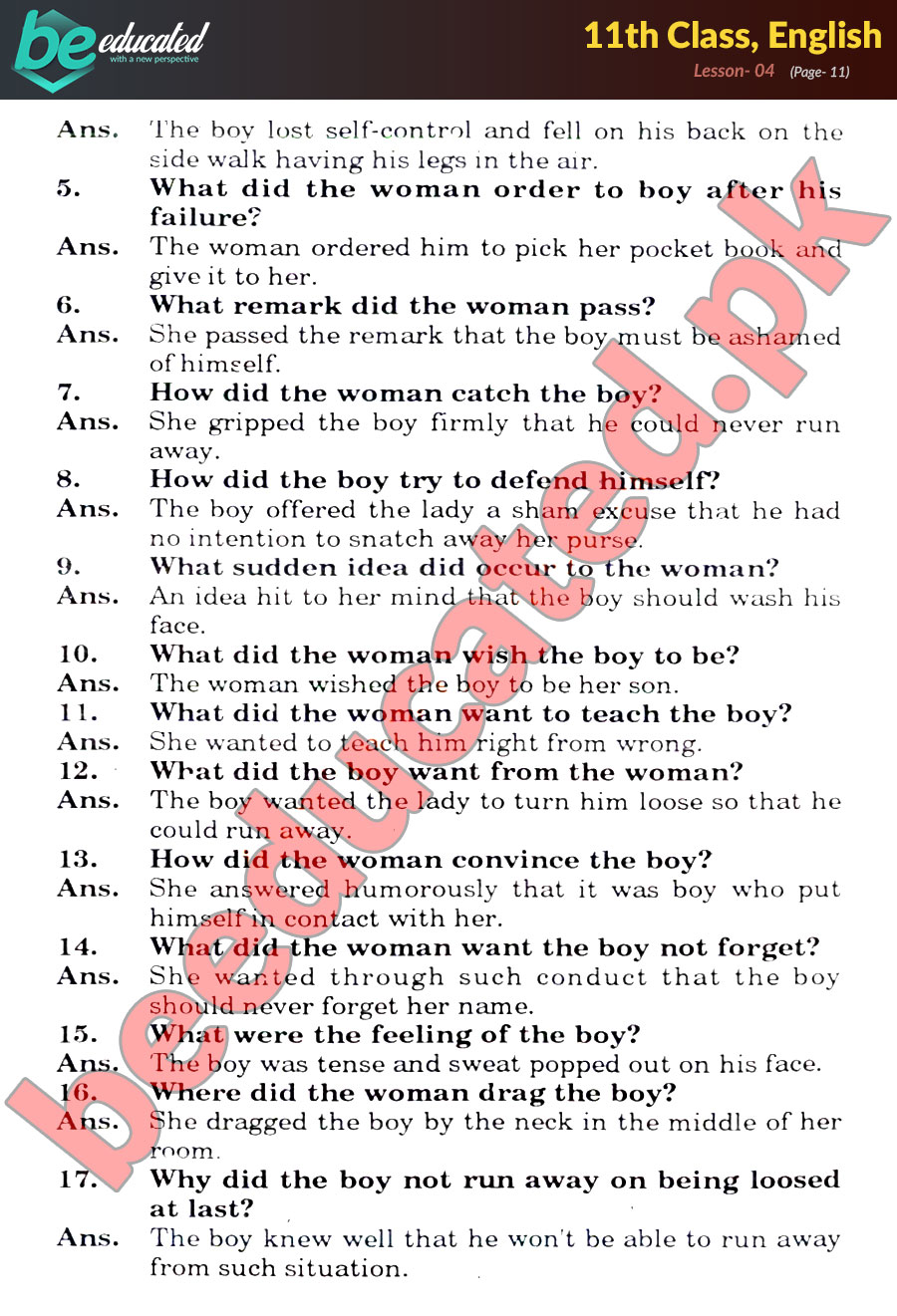 be educated
with a new perspective

11th Class, English
Lesson- 04 (Page- 11)

Ans. The boy lost self-control and fell on his back on the side walk having his legs in the air.
5. What did the woman order to boy after his failure?
Ans. The woman ordered him to pick her pocket book and give it to her.
6. What remark did the woman pass?
Ans. She passed the remark that the boy must be ashamed of himself.
7. How did the woman catch the boy?
Ans. She gripped the boy firmly that he could never run away.
8. How did the boy try to defend himself?
Ans. The boy offered the lady a sham excuse that he had no intention to snatch away her purse.
9. What sudden idea did occur to the woman?
Ans. An idea hit to her mind that the boy should wash his face.
10. What did the woman wish the boy to be?
Ans. The woman wished the boy to be her son.
11. What did the woman want to teach the boy?
Ans. She wanted to teach him right from wrong.
12. What did the boy want from the woman?
Ans. The boy wanted the lady to turn him loose so that he could run away.
13. How did the woman convince the boy?
Ans. She answered humorously that it was boy who put himself in contact with her.
14. What did the woman want the boy not forget?
Ans. She wanted through such conduct that the boy should never forget her name.
15. What were the feeling of the boy?
Ans. The boy was tense and sweat popped out on his face.
16. Where did the woman drag the boy?
Ans. She dragged the boy by the neck in the middle of her room.
17. Why did the boy not run away on being loosed at last?
Ans. The boy knew well that he won't be able to run away from such situation.

beeducated.pk